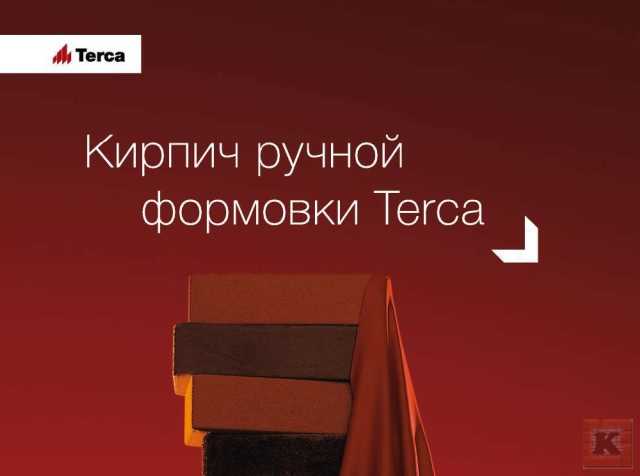 Terca

Кирпич ручной формовки Terca

K